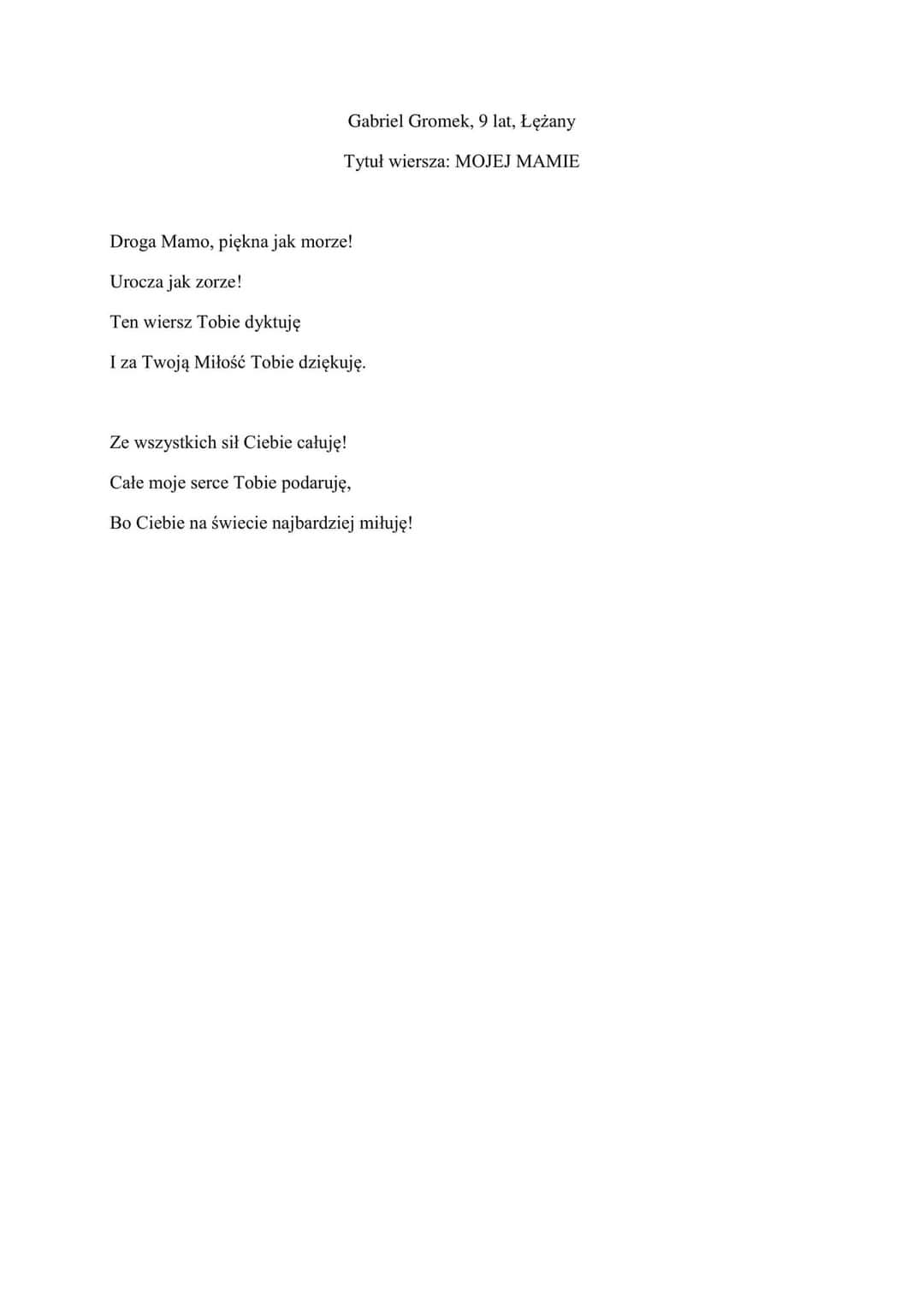 Gabriel Gromek, 9 lat, Łężany

Tytuł wiersza: MOJEJ MAMIE

Droga Mamo, piękna jak morze!
Urocza jak zorze!
Ten wiersz Tobie dyktuję
I za Twoją Miłość Tobie dziękuję.

Ze wszystkich sił Ciebie całuję!
Całe moje serce Tobie podaruję,
Bo Ciebie na świecie najbardziej miłuję!